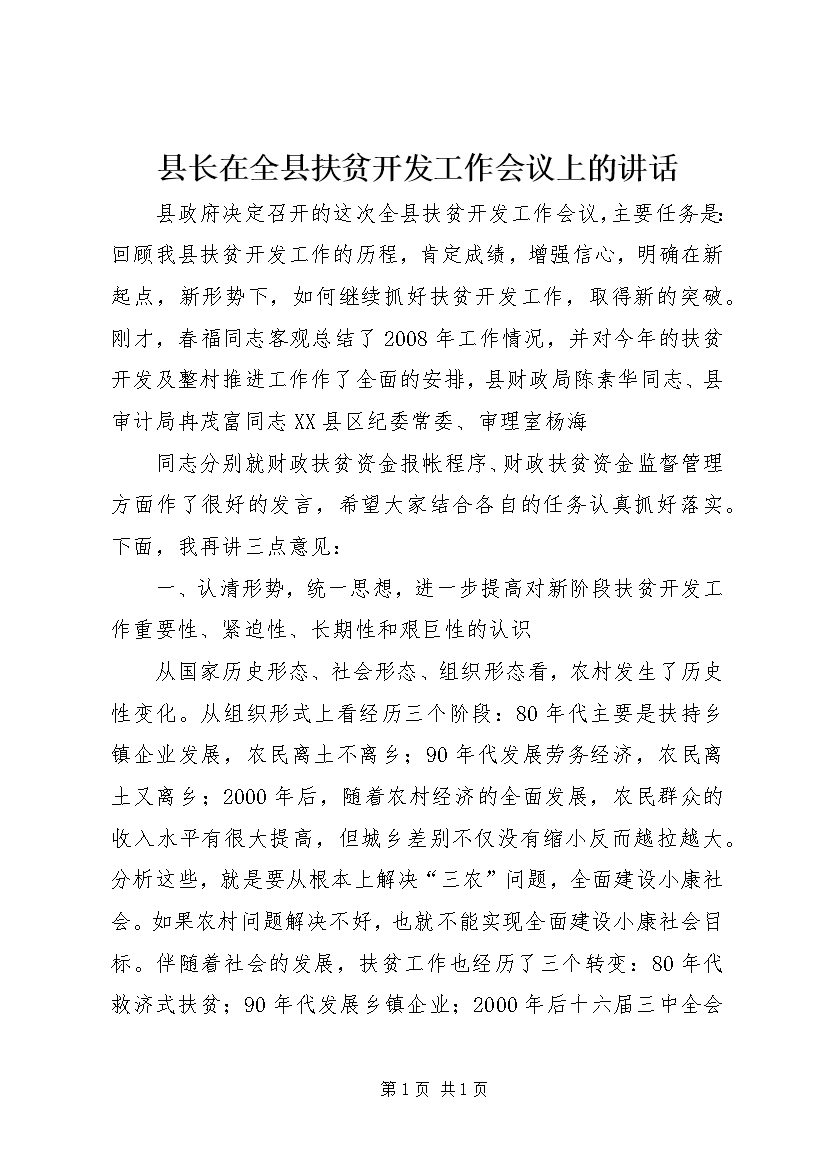 县长在全县扶贫开发工作会议上的讲话

县政府决定召开的这次全县扶贫开发工作会议，主要任务是：回顾我县扶贫开发工作的历程，肯定成绩，增强信心，明确在新起点，新形势下，如何继续抓好扶贫开发工作，取得新的突破。刚才，春福同志客观总结了2008年工作情况，并对今年的扶贫开发及整村推进工作作了全面的安排，县财政局陈素华同志、县审计局冉茂富同志XX县区纪委常委、审理室杨海

同志分别就财政扶贫资金报帐程序、财政扶贫资金监督管理方面作了很好的发言，希望大家结合各自的任务认真抓好落实。下面，我再讲三点意见：

一、认清形势，统一思想，进一步提高对新阶段扶贫开发工作重要性、紧迫性、长期性和艰巨性的认识

从国家历史形态、社会形态、组织形态看，农村发生了历史性变化。从组织形式上看经历三个阶段：80年代主要是扶持乡镇企业发展，农民离土不离乡；90年代发展劳务经济，农民离土又离乡；2000年后，随着农村经济的全面发展，农民群众的收入水平有很大提高，但城乡差别不仅没有缩小反而越拉越大。分析这些，就是要从根本上解决“三农”问题，全面建设小康社会。如果农村问题解决不好，也就不能实现全面建设小康社会目标。伴随着社会的发展，扶贫工作也经历了三个转变：80年代救济式扶贫；90年代发展乡镇企业；2000年后十六届三中全会

第1页 共1页